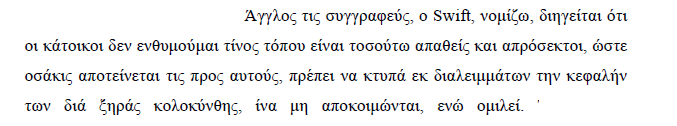 Άγγλος τις συγγραφεύς, ο Swift, νομίζω, διηγείται ότι οι κάτοικοι δεν ενθυμούμαι τίνος τόπου είναι τοσούτω απαθείς και απρόσεκτοι, ώστε οσάκις αποτείνεται τις προς αυτούς, πρέπει να κτυπά εκ διαλειμμάτων την κεφαλήν των διά ξηράς κολοκύνθης, ίνα μη αποκοιμώνται, ενώ ομιλεί. '